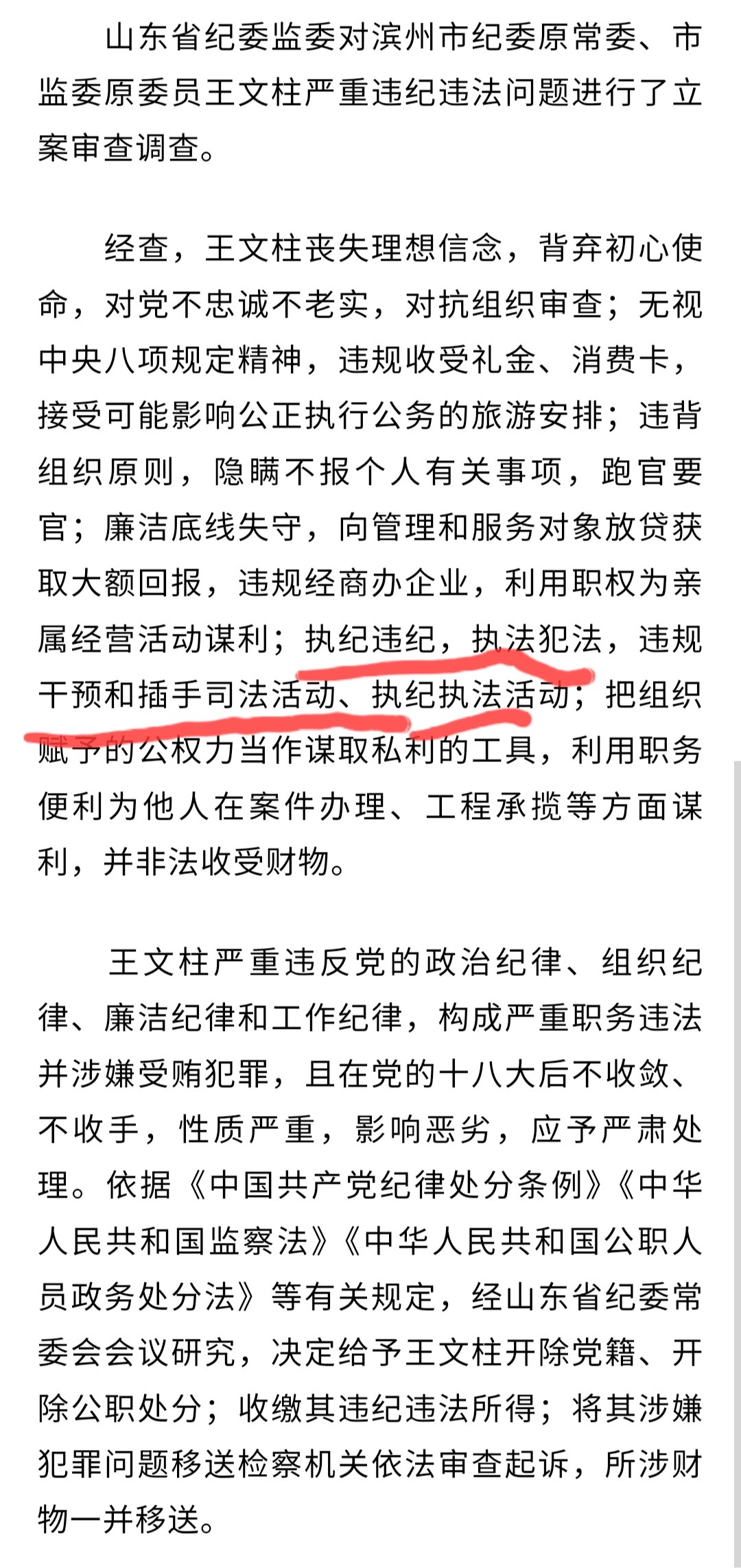 山东省纪委监委对滨州市纪委原常委、市监委原委员王文柱严重违纪违法问题进行了立案审查调查。

经查，王文柱丧失理想信念，背弃初心使命，对党不忠诚不老实，对抗组织审查；无视中央八项规定精神，违规收受礼金、消费卡，接受可能影响公正执行公务的旅游安排；违背组织原则，隐瞒不报个人有关事项，跑官要官；廉洁底线失守，向管理和服务对象放贷获取大额回报，违规经商办企业，利用职权为亲属经营活动谋利；执纪违纪，执法犯法，违规干预和插手司法活动、执纪执法活动；把组织赋予的公权力当作谋取私利的工具，利用职务便利为他人在案件办理、工程承揽等方面谋利，并非法收受财物。

王文柱严重违反党的政治纪律、组织纪律、廉洁纪律和工作纪律，构成严重职务违法并涉嫌受贿犯罪，且在党的十八大后不收敛、不收手，性质严重，影响恶劣，应予严肃处理。依据《中国共产党纪律处分条例》《中华人民共和国监察法》《中华人民共和国公职人员政务处分法》等有关规定，经山东省纪委常委会会议研究，决定给予王文柱开除党籍、开除公职处分；收缴其违纪违法所得；将其涉嫌犯罪问题移送检察机关依法审查起诉，所涉财物一并移送。